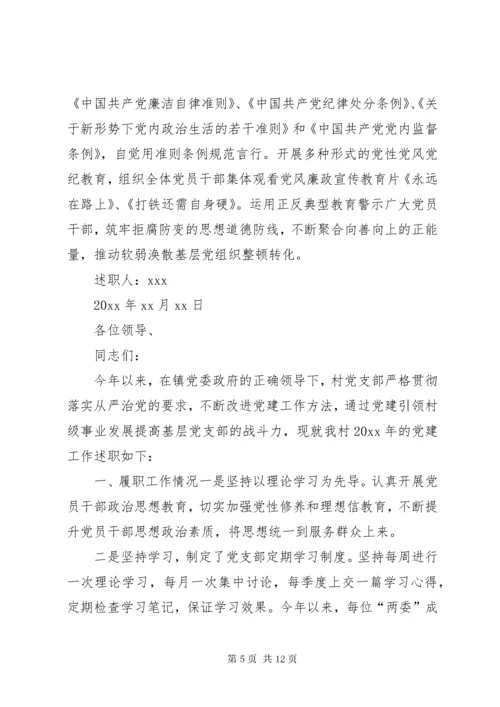 《中国共产党廉洁自律准则》、《中国共产党纪律处分条例》、《关于新形势下党内政治生活的若干准则》和《中国共产党党内监督条例》，自觉用准则条例规范言行。开展多种形式的党性党风党纪教育，组织全体党员干部集体观看党风廉政宣传教育片《永远在路上》、《打铁还需自身硬》。运用正反典型教育警示广大党员干部，筑牢拒腐防变的思想道德防线，不断聚合向善向上的正能量，推动软弱涣散基层党组织整顿转化。

述职人：xxx

20xx 年 xx 月 xx 日

各位领导、

同志们：

今年以来，在镇党委政府的正确领导下，村党支部严格贯彻落实从严治党的要求，不断改进党建工作方法，通过党建引领村级事业发展提高基层党支部的战斗力，现就我村 20xx 年的党建工作述职如下：

一、履职工作情况一是坚持以理论学习为先导。认真开展党员干部政治思想教育，切实加强党性修养和理想信教育，不断提升党员干部思想政治素质，将思想统一到服务群众上来。

二是坚持学习，制定了党支部定期学习制度。坚持每周进行一次理论学习，每月一次集中讨论，每季度上交一篇学习心得，定期检查学习笔记，保证学习效果。今年以来，每位“两委”成

第 5 页 共 12 页